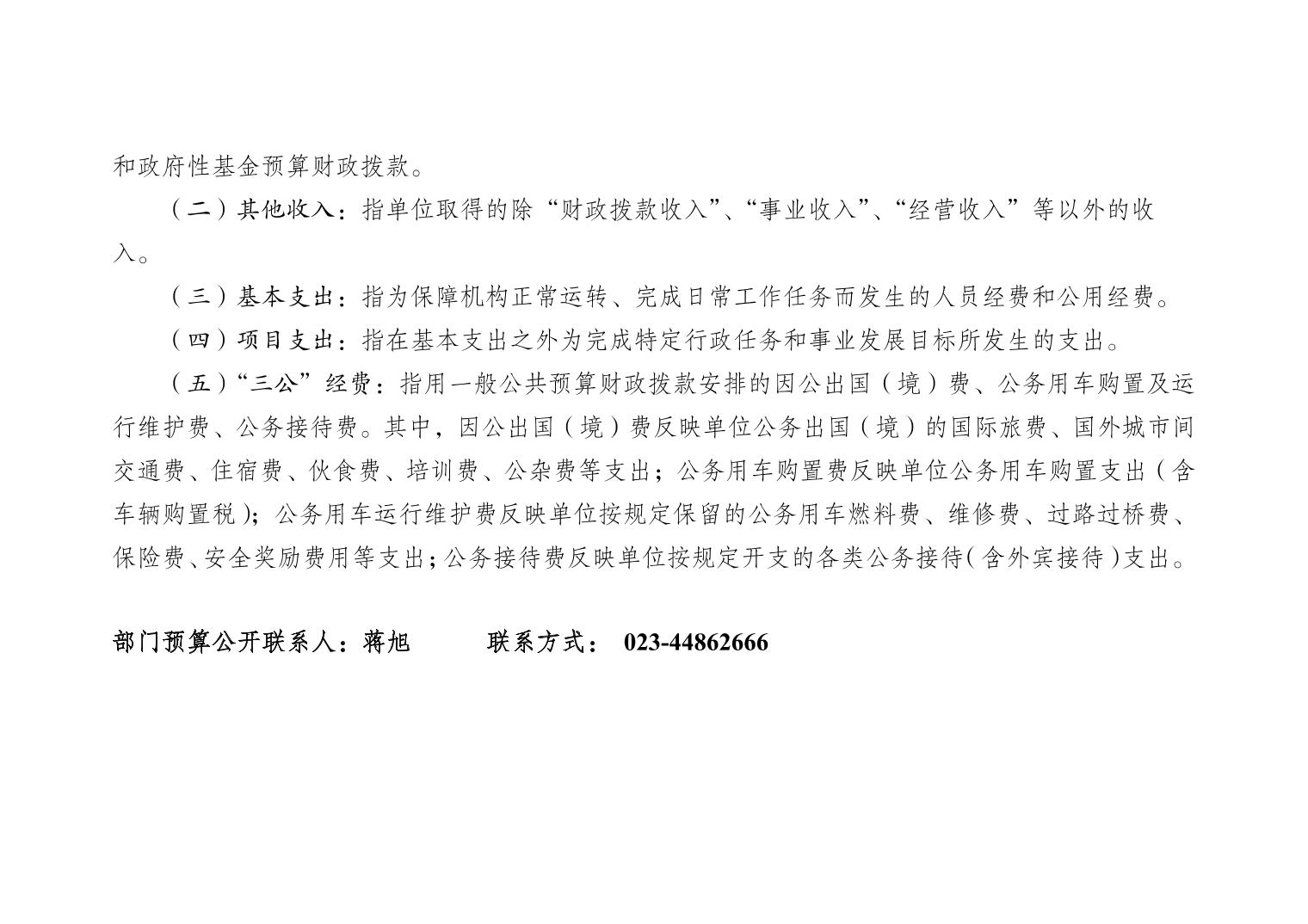 和政府性基金预算财政拨款。

（二）其他收入：指单位取得的除“财政拨款收入”、“事业收入”、“经营收入”等以外的收入。

（三）基本支出：指为保障机构正常运转、完成日常工作任务而发生的人员经费和公用经费。

（四）项目支出：指在基本支出之外为完成特定行政任务和事业发展目标所发生的支出。

（五）“三公”经费：指用一般公共预算财政拨款安排的因公出国（境）费、公务用车购置及运行维护费、公务接待费。其中，因公出国（境）费反映单位公务出国（境）的国际旅费、国外城市间交通费、住宿费、伙食费、培训费、公杂费等支出；公务用车购置费反映单位公务用车购置支出（含车辆购置税）；公务用车运行维护费反映单位按规定保留的公务用车燃料费、维修费、过路过桥费、保险费、安全奖励费用等支出；公务接待费反映单位按规定开支的各类公务接待（含外宾接待）支出。

部门预算公开联系人：蒋旭　　　联系方式： 023-44862666